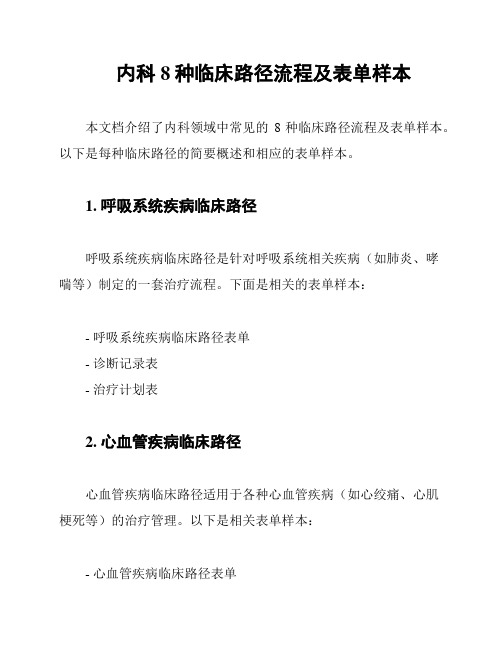 内科 8 种临床路径流程及表单样本

本文档介绍了内科领域中常见的 8 种临床路径流程及表单样本。以下是每种临床路径的简要概述和相应的表单样本。

1. 呼吸系统疾病临床路径

呼吸系统疾病临床路径是针对呼吸系统相关疾病（如肺炎、哮喘等）制定的一套治疗流程。下面是相关的表单样本：

- 呼吸系统疾病临床路径表单
- 诊断记录表
- 治疗计划表

2. 心血管疾病临床路径

心血管疾病临床路径适用于各种心血管疾病（如心绞痛、心肌梗死等）的治疗管理。以下是相关表单样本：

- 心血管疾病临床路径表单